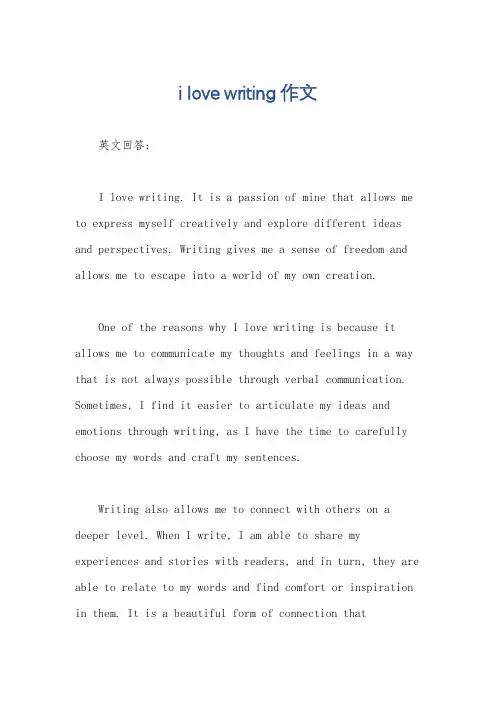 i love writing 作文

英文回答：

I love writing. It is a passion of mine that allows me to express myself creatively and explore different ideas and perspectives. Writing gives me a sense of freedom and allows me to escape into a world of my own creation.

One of the reasons why I love writing is because it allows me to communicate my thoughts and feelings in a way that is not always possible through verbal communication. Sometimes, I find it easier to articulate my ideas and emotions through writing, as I have the time to carefully choose my words and craft my sentences.

Writing also allows me to connect with others on a deeper level. When I write, I am able to share my experiences and stories with readers, and in turn, they are able to relate to my words and find comfort or inspiration in them. It is a beautiful form of connection that